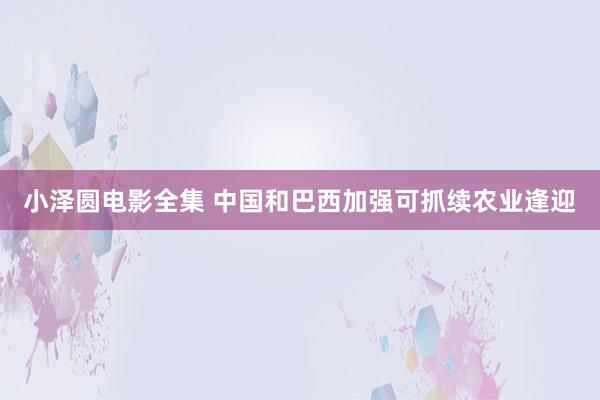 小泽圆电影全集 中国和巴西加强可抓续农业逢迎